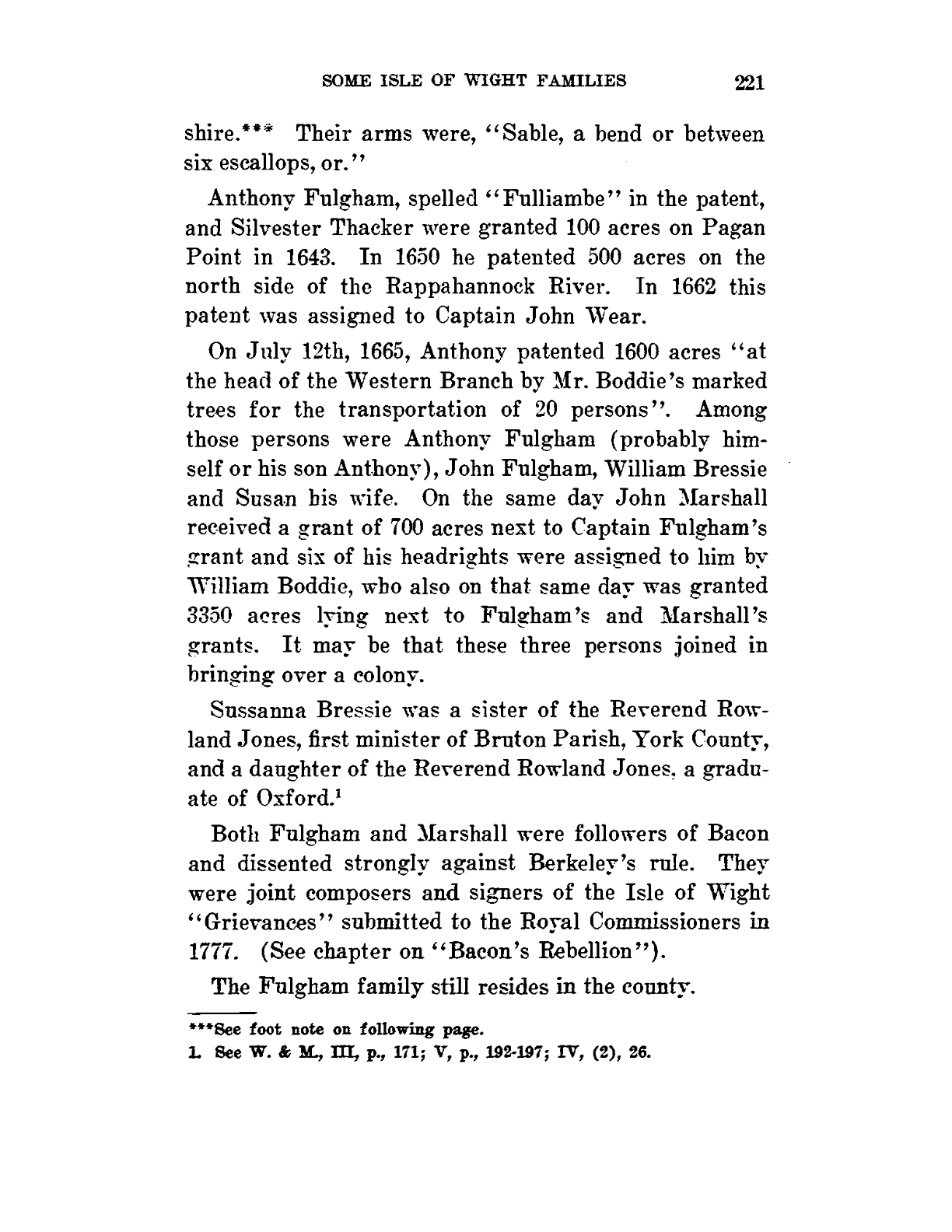 SOME ISLE OF WIGHT FAMILIES 221

shire.*** Their arms were, "Sable, a bend or between six escallops, or."

Anthony Fulgham, spelled "Fulliambe" in the patent, and Silvester Thacker were granted 100 acres on Pagan Point in 1643. In 1650 he patented 500 acres on the north side of the Rappahannock River. In 1662 this patent was assigned to Captain John Wear.

On July 12th, 1665, Anthony patented 1600 acres "at the head of the Western Branch by Mr. Boddie's marked trees for the transportation of 20 persons". Among those persons were Anthony Fulgham (probably himself or his son Anthony), John Fulgham, William Bressie and Susan his wife. On the same day John Marshall received a grant of 700 acres next to Captain Fulgham's grant and six of his headrights were assigned to him by William Boddie, who also on that same day was granted 3350 acres lying next to Fulgham's and Marshall's grants. It may be that these three persons joined in bringing over a colony.

Sussanna Bressie was a sister of the Reverend Rowland Jones, first minister of Bruton Parish, York County, and a daughter of the Reverend Rowland Jones, a graduate of Oxford.$^1$

Both Fulgham and Marshall were followers of Bacon and dissented strongly against Berkeley's rule. They were joint composers and signers of the Isle of Wight "Grievances" submitted to the Royal Commissioners in 1777. (See chapter on "Bacon's Rebellion").

The Fulgham family still resides in the county.

***See foot note on following page.
1. See W. & M., III, p., 171; V, p., 192-197; IV, (2), 26.